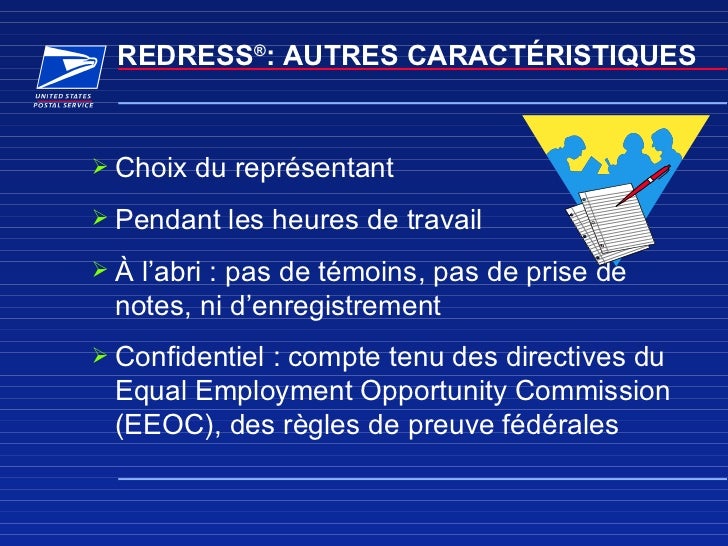 UNITED STATES POSTAL SERVICE

REDRESS®: AUTRES CARACTÉRISTIQUES

➢ Choix du représentant

➢ Pendant les heures de travail

➢ À l’abri : pas de témoins, pas de prise de notes, ni d’enregistrement

➢ Confidentiel : compte tenu des directives du Equal Employment Opportunity Commission (EEOC), des règles de preuve fédérales